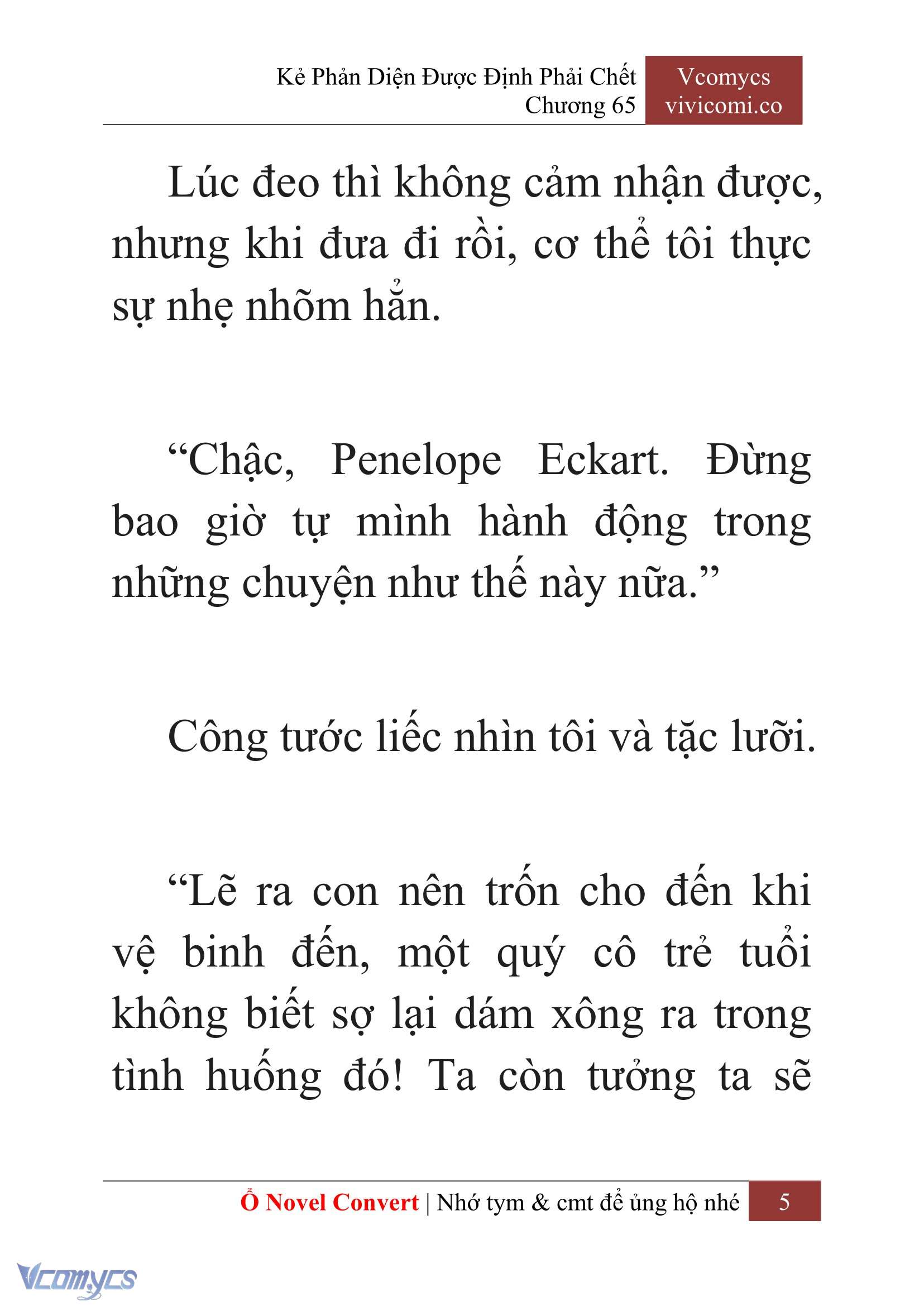 Kẻ Phản Diện Được Định Phải Chết
Chương 65

Vcomycs
vivicomi.co

Lúc đeo thì không cảm nhận được, nhưng khi đưa đi rồi, cơ thể tôi thực sự nhẹ nhõm hẳn.

“Chậc, Penelope Eckart. Đừng bao giờ tự mình hành động trong những chuyện như thế này nữa.”

Công tước liếc nhìn tôi và tặc lưỡi.

“Lẽ ra con nên trốn cho đến khi vệ binh đến, một quý cô trẻ tuổi không biết sợ lại dám xông ra trong tình huống đó! Ta còn tưởng ta sẽ

Ổ Novel Convert | Nhớ tym & cmt để ủng hộ nhé 5

Vcomycs